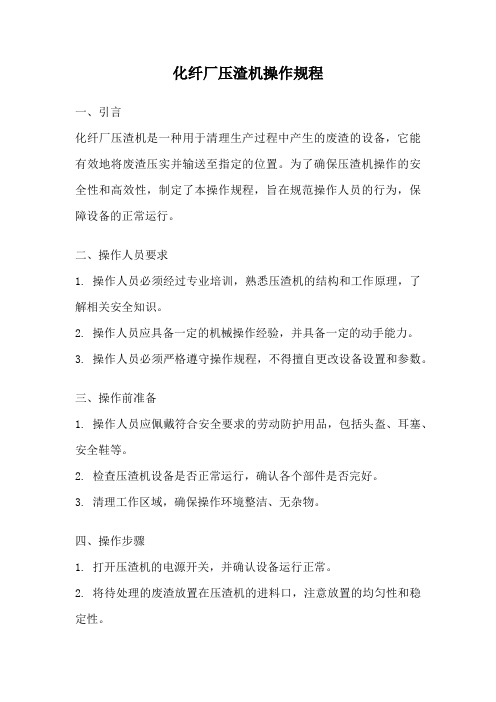 化纤厂压渣机操作规程

一、引言

化纤厂压渣机是一种用于清理生产过程中产生的废渣的设备，它能有效地将废渣压实并输送至指定的位置。为了确保压渣机操作的安全性和高效性，制定了本操作规程，旨在规范操作人员的行为，保障设备的正常运行。

二、操作人员要求

1. 操作人员必须经过专业培训，熟悉压渣机的结构和工作原理，了解相关安全知识。

2. 操作人员应具备一定的机械操作经验，并具备一定的动手能力。

3. 操作人员必须严格遵守操作规程，不得擅自更改设备设置和参数。

三、操作前准备

1. 操作人员应佩戴符合安全要求的劳动防护用品，包括头盔、耳塞、安全鞋等。

2. 检查压渣机设备是否正常运行，确认各个部件是否完好。

3. 清理工作区域，确保操作环境整洁、无杂物。

四、操作步骤

1. 打开压渣机的电源开关，并确认设备运行正常。

2. 将待处理的废渣放置在压渣机的进料口，注意放置的均匀性和稳定性。